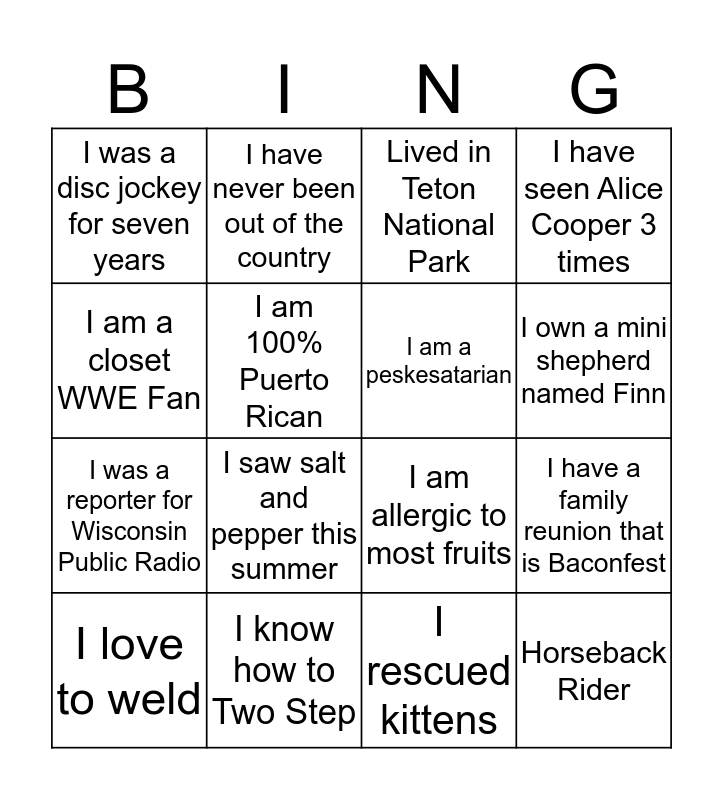 | B | I | N | G |
|---|---|---|---|
| I was a disc jockey for seven years | I have never been out of the country | Lived in Teton National Park | I have seen Alice Cooper 3 times |
| I am a closet WWE Fan | I am 100% Puerto Rican | I am a peskesatarian | I own a mini shepherd named Finn |
| I was a reporter for Wisconsin Public Radio | I saw salt and pepper this summer | I am allergic to most fruits | I have a family reunion that is Baconfest |
| I love to weld | I know how to Two Step | I rescued kittens | Horseback Rider |